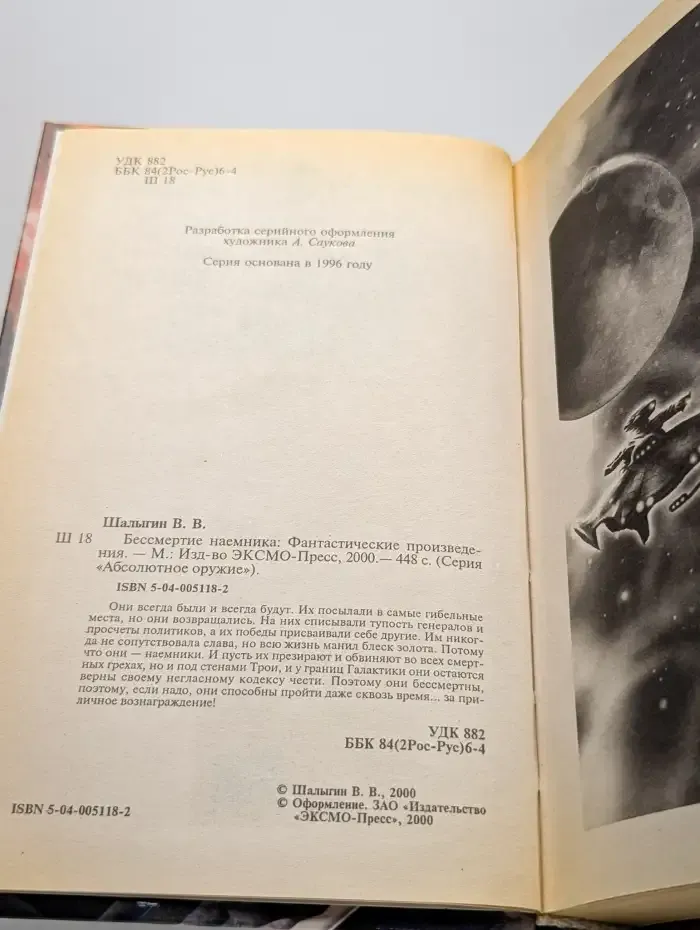 УДК 882
ББК 84(2Рос-Рус)6-4
Ш 18

Разработка серийного оформления
художника А. Саукова

Серия основана в 1996 году

Шалыгин В. В.

Ш 18 Бессмертие наемника: Фантастические произведения. — М.: Изд-во ЭКСМО-Пресс, 2000.— 448 с. (Серия «Абсолютное оружие»).

ISBN 5-04-005118-2

Они всегда были и всегда будут. Их посылали в самые гибельные места, но они возвращались. На них списывали тупость генералов и просчеты политиков, а их победы присваивали себе другие. Им никогда не сопутствовала слава, но всю жизнь манил блеск золота. Потому что они — наемники. И пусть их презирают и обвиняют во всех смертных грехах, но и под стенами Трои, и у границ Галактики они остаются верны своему негласному кодексу чести. Поэтому они бессмертны, поэтому, если надо, они способны пройти даже сквозь время... за приличное вознаграждение!

УДК 882
ББК 84(2Рос-Рус)6-4

ISBN 5-04-005118-2

© Шалыгин В. В., 2000
© Оформление. ЗАО «Издательство «ЭКСМО-Пресс», 2000